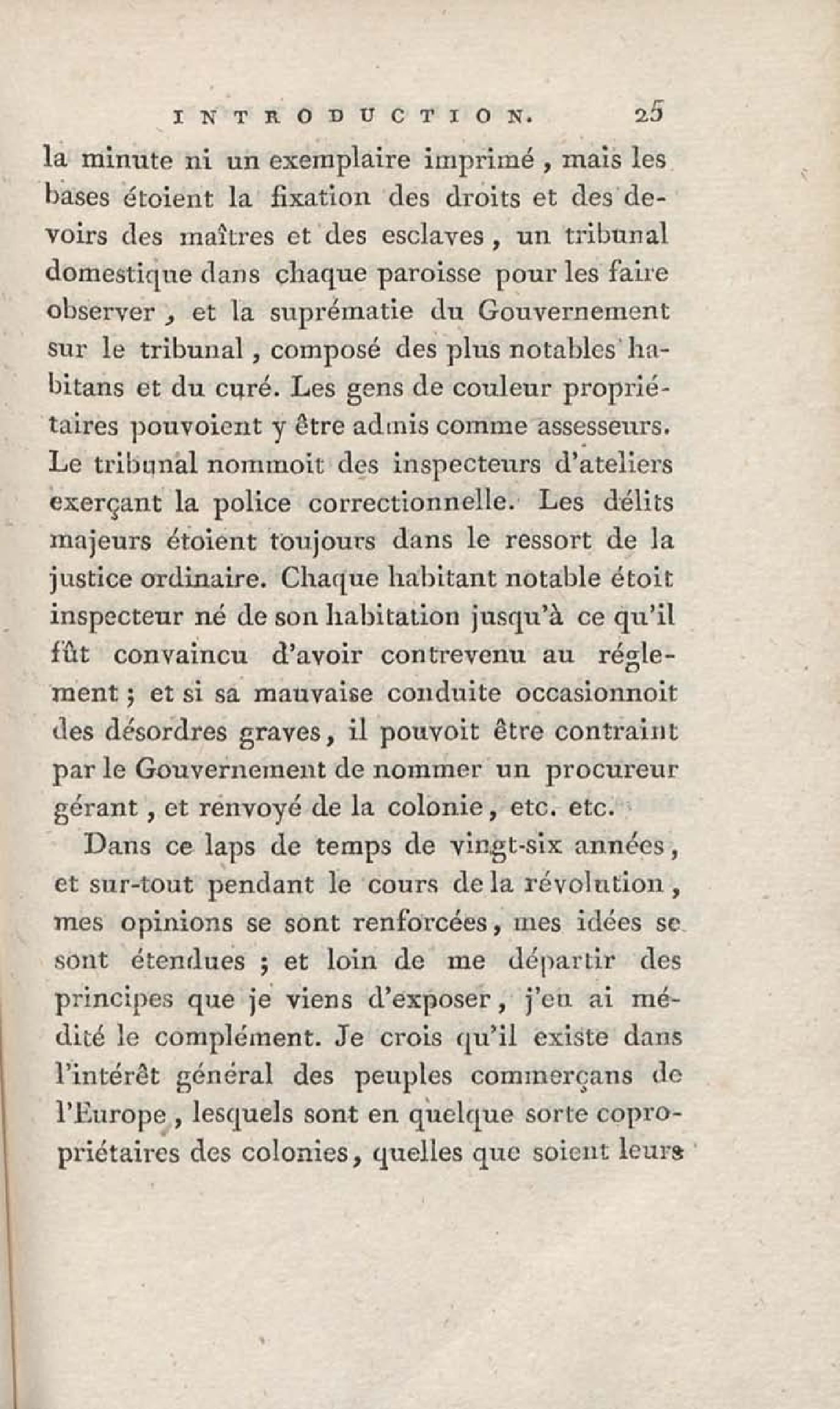 INTRODUCTION. 25

la minute ni un exemplaire imprimé, mais les bases étoient la fixation des droits et des devoirs des maîtres et des esclaves, un tribunal domestique dans chaque paroisse pour les faire observer, et la suprématie du Gouvernement sur le tribunal, composé des plus notables habitans et du curé. Les gens de couleur propriétaires pouvoient y être admis comme assesseurs. Le tribunal nommoit des inspecteurs d'ateliers exerçant la police correctionnelle. Les délits majeurs étoient toujours dans le ressort de la justice ordinaire. Chaque habitant notable étoit inspecteur né de son habitation jusqu'à ce qu'il fût convaincu d'avoir contrevenu au réglement; et si sa mauvaise conduite occasionnoit des désordres graves, il pouvoit être contraint par le Gouvernement de nommer un procureur gérant, et renvoyé de la colonie, etc. etc.

Dans ce laps de temps de vingt-six années, et sur-tout pendant le cours de la révolution, mes opinions se sont renforcées, mes idées se sont étendues; et loin de me départir des principes que je viens d'exposer, j'en ai médité le complément. Je crois qu'il existe dans l'intérêt général des peuples commerçans de l'Europe, lesquels sont en quelque sorte copropriétaires des colonies, quelles que soient leurs